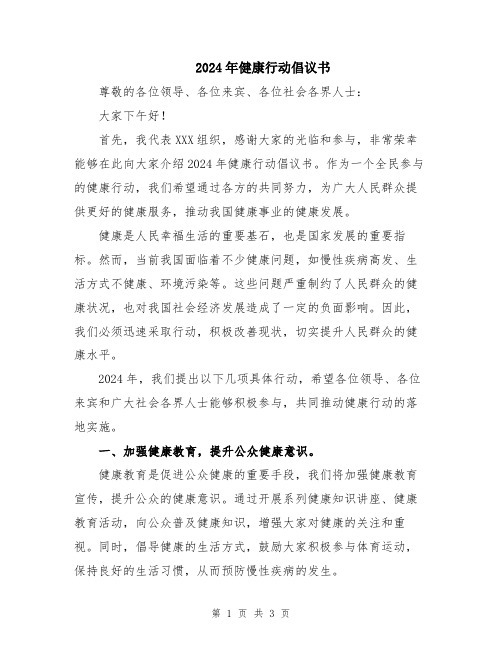 2024年健康行动倡议书

尊敬的各位领导、各位来宾、各位社会各界人士：

大家下午好！

首先，我代表XXX组织，感谢大家的光临和参与，非常荣幸能够在此向大家介绍2024年健康行动倡议书。作为一个全民参与的健康行动，我们希望通过各方的共同努力，为广大人民群众提供更好的健康服务，推动我国健康事业的健康发展。

健康是人民幸福生活的重要基石，也是国家发展的重要指标。然而，当前我国面临着不少健康问题，如慢性疾病高发、生活方式不健康、环境污染等。这些问题严重制约了人民群众的健康状况，也对我国社会经济发展造成了一定的负面影响。因此，我们必须迅速采取行动，积极改善现状，切实提升人民群众的健康水平。

2024年，我们提出以下几项具体行动，希望各位领导、各位来宾和广大社会各界人士能够积极参与，共同推动健康行动的落地实施。

一、加强健康教育，提升公众健康意识。

健康教育是促进公众健康的重要手段，我们将加强健康教育宣传，提升公众的健康意识。通过开展系列健康知识讲座、健康教育活动，向公众普及健康知识，增强大家对健康的关注和重视。同时，倡导健康的生活方式，鼓励大家积极参与体育运动，保持良好的生活习惯，从而预防慢性疾病的发生。

第 1 页 共 3 页